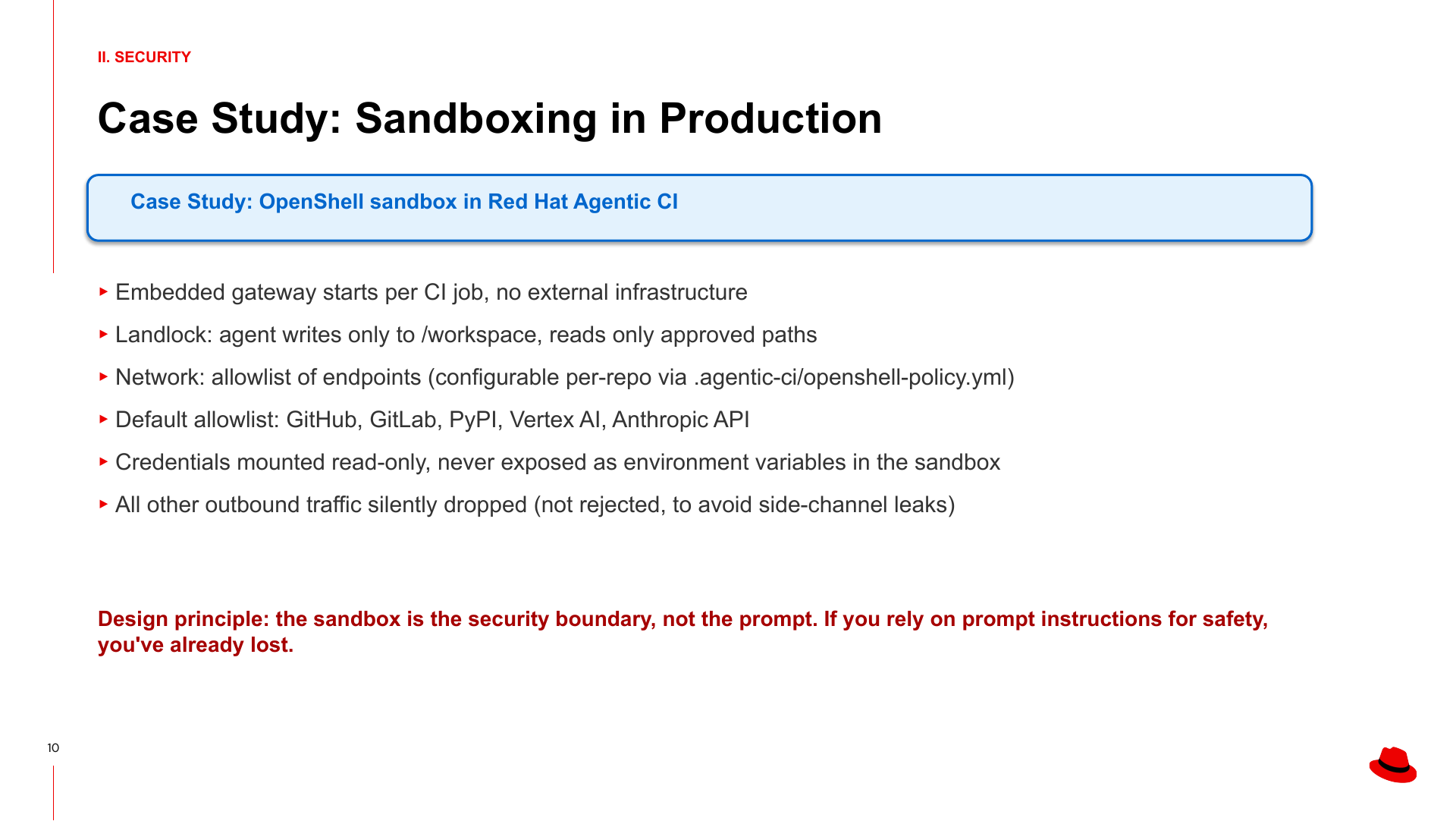 II. SECURITY

Case Study: Sandboxing in Production

Case Study: OpenShell sandbox in Red Hat Agentic CI

▸ Embedded gateway starts per CI job, no external infrastructure

▸ Landlock: agent writes only to /workspace, reads only approved paths

▸ Network: allowlist of endpoints (configurable per-repo via .agentic-ci/openshell-policy.yml)

▸ Default allowlist: GitHub, GitLab, PyPI, Vertex AI, Anthropic API

▸ Credentials mounted read-only, never exposed as environment variables in the sandbox

▸ All other outbound traffic silently dropped (not rejected, to avoid side-channel leaks)

Design principle: the sandbox is the security boundary, not the prompt. If you rely on prompt instructions for safety, you've already lost.

10